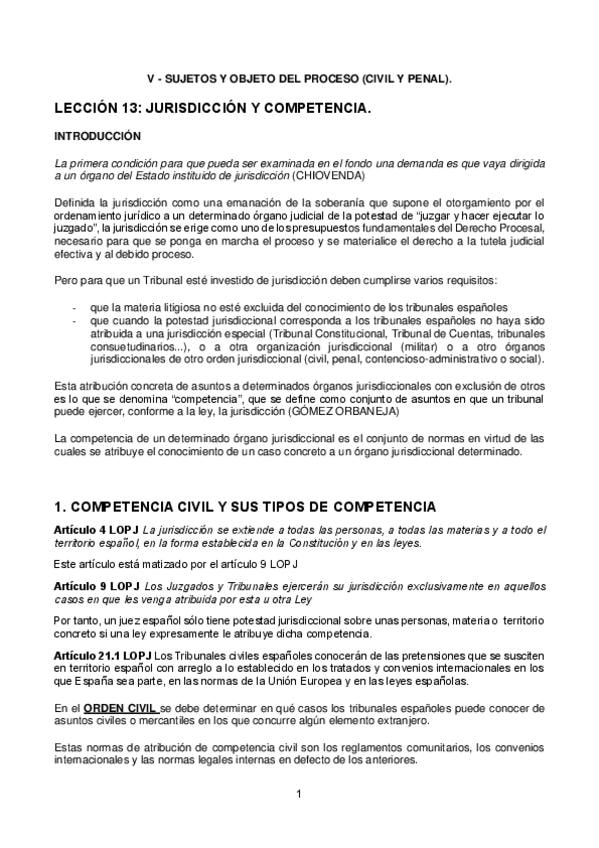 V - SUJETOS Y OBJETO DEL PROCESO (CIVIL Y PENAL).

LECCIÓN 13: JURISDICCIÓN Y COMPETENCIA.

INTRODUCCIÓN

La primera condición para que pueda ser examinada en el fondo una demanda es que vaya dirigida a un órgano del Estado instituido de jurisdicción (CHIOVENDA)

Definida la jurisdicción como una emanación de la soberanía que supone el otorgamiento por el ordenamiento jurídico a un determinado órgano judicial de la potestad de "juzgar y hacer ejecutar lo juzgado", la jurisdicción se erige como uno de los presupuestos fundamentales del Derecho Procesal, necesario para que se ponga en marcha el proceso y se materialice el derecho a la tutela judicial efectiva y al debido proceso.

Pero para que un Tribunal esté investido de jurisdicción deben cumplirse varios requisitos:

- que la materia litigiosa no esté excluida del conocimiento de los tribunales españoles
- que cuando la potestad jurisdiccional corresponda a los tribunales españoles no haya sido atribuida a una jurisdicción especial (Tribunal Constitucional, Tribunal de Cuentas, tribunales consuetudinarios...), o a otra organización jurisdiccional (militar) o a otro órganos jurisdiccionales de otro orden jurisdiccional (civil, penal, contencioso-administrativo o social).

Esta atribución concreta de asuntos a determinados órganos jurisdiccionales con exclusión de otros es lo que se denomina "competencia", que se define como conjunto de asuntos en que un tribunal puede ejercer, conforme a la ley, la jurisdicción (GÓMEZ ORBANEJA)

La competencia de un determinado órgano jurisdiccional es el conjunto de normas en virtud de las cuales se atribuye el conocimiento de un caso concreto a un órgano jurisdiccional determinado.

1. COMPETENCIA CIVIL Y SUS TIPOS DE COMPETENCIA

Artículo 4 LOPJ La jurisdicción se extiende a todas las personas, a todas las materias y a todo el territorio español, en la forma establecida en la Constitución y en las leyes.

Este artículo está matizado por el artículo 9 LOPJ

Artículo 9 LOPJ Los Juzgados y Tribunales ejercerán su jurisdicción exclusivamente en aquellos casos en que les venga atribuida por esta u otra Ley

Por tanto, un juez español sólo tiene potestad jurisdiccional sobre unas personas, materia o territorio concreto si una ley expresamente le atribuye dicha competencia.

Artículo 21.1 LOPJ Los Tribunales civiles españoles conocerán de las pretensiones que se susciten en territorio español con arreglo a lo establecido en los tratados y convenios internacionales en los que España sea parte, en las normas de la Unión Europea y en las leyes españolas.

En el ORDEN CIVIL se debe determinar en qué casos los tribunales españoles puede conocer de asuntos civiles o mercantiles en los que concurre algún elemento extranjero.

Estas normas de atribución de competencia civil son los reglamentos comunitarios, los convenios internacionales y las normas legales internas en defecto de los anteriores.

1